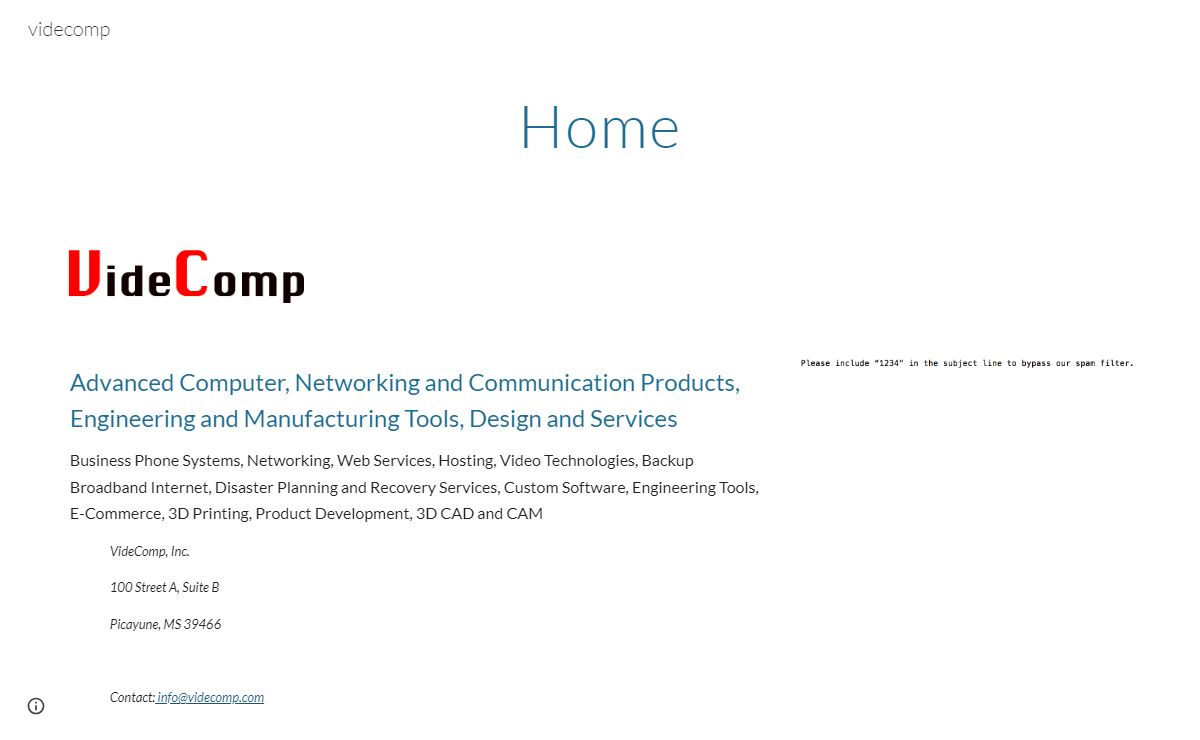 videcomp

Home

VideComp

Advanced Computer, Networking and Communication Products, Engineering and Manufacturing Tools, Design and Services

Business Phone Systems, Networking, Web Services, Hosting, Video Technologies, Backup Broadband Internet, Disaster Planning and Recovery Services, Custom Software, Engineering Tools, E-Commerce, 3D Printing, Product Development, 3D CAD and CAM

VideComp, Inc.

100 Street A, Suite B

Picayune, MS 39466

Contact: info@videcomp.com

Please include "1234" in the subject line to bypass our spam filter.